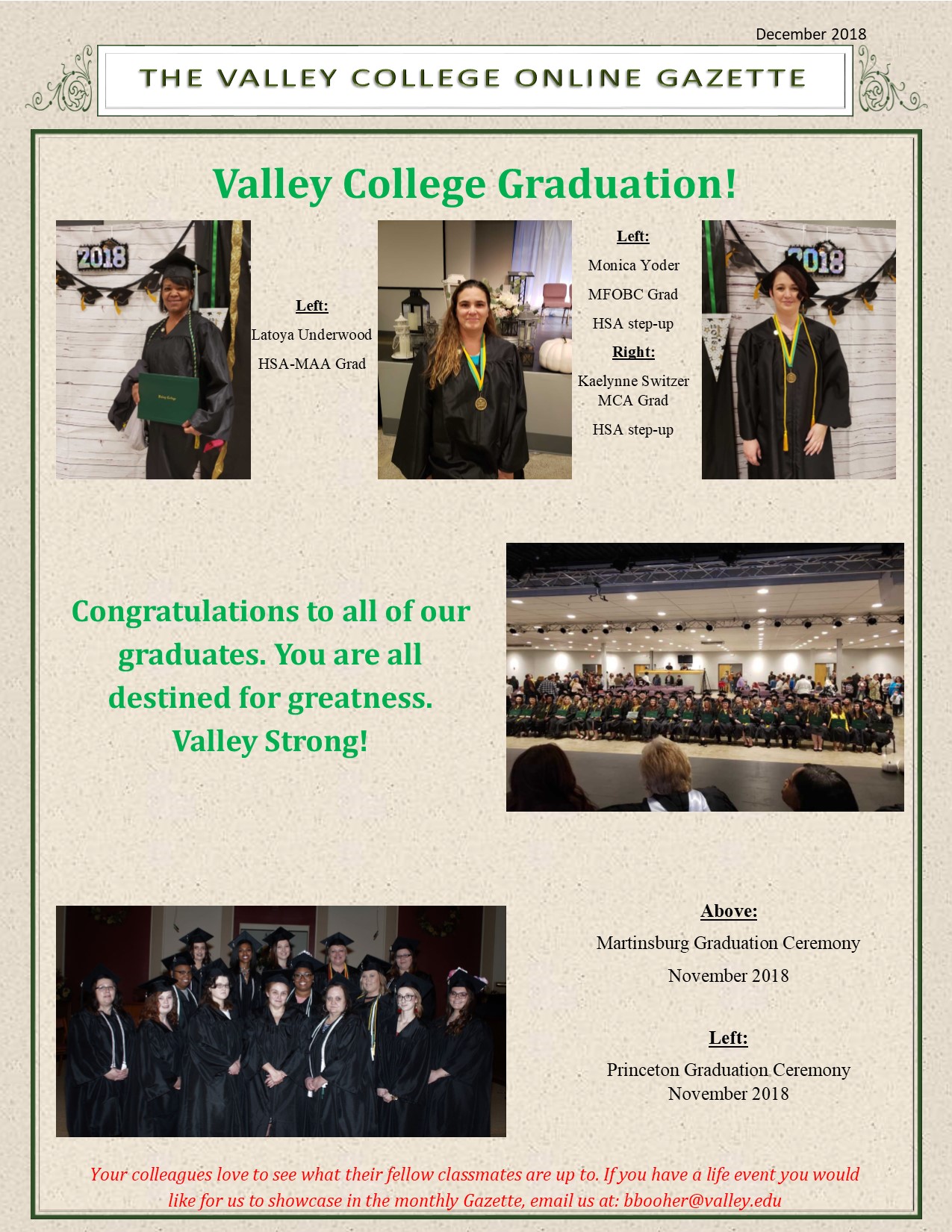 December 2018

THE VALLEY COLLEGE ONLINE GAZETTE

Valley College Graduation!

Left:
Latoya Underwood
HSA-MAA Grad

Left:
Monica Yoder
MFOBC Grad
HSA step-up
Right:
Kaelynne Switzer
MCA Grad
HSA step-up

Congratulations to all of our graduates. You are all destined for greatness. Valley Strong!

Above:
Martinsburg Graduation Ceremony
November 2018

Left:
Princeton Graduation Ceremony
November 2018

Your colleagues love to see what their fellow classmates are up to. If you have a life event you would like for us to showcase in the monthly Gazette, email us at: bbooher@valley.edu